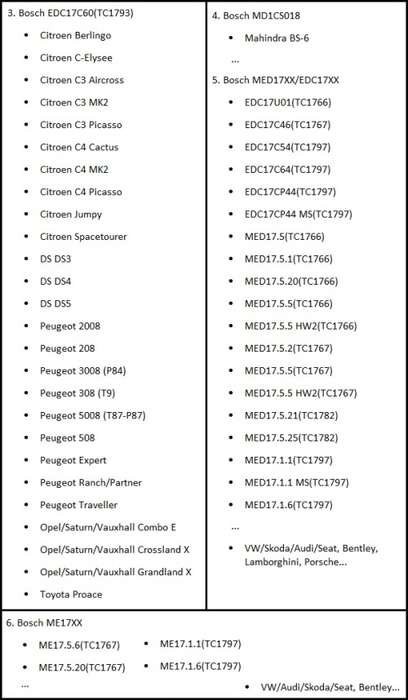 3. Bosch EDC17C60(TC1793)

- Citroen Berlingo
- Citroen C-Elysee
- Citroen C3 Aircross
- Citroen C3 MK2
- Citroen C3 Picasso
- Citroen C4 Cactus
- Citroen C4 MK2
- Citroen C4 Picasso
- Citroen Jumpy
- Citroen Spacetourer
- DS DS3
- DS DS4
- DS DS5
- Peugeot 2008
- Peugeot 208
- Peugeot 3008 (P84)
- Peugeot 308 (T9)
- Peugeot 5008 (T87-P87)
- Peugeot 508
- Peugeot Expert
- Peugeot Ranch/Partner
- Peugeot Traveller
- Opel/Saturn/Vauxhall Combo E
- Opel/Saturn/Vauxhall Crossland X
- Opel/Saturn/Vauxhall Grandland X
- Toyota Proace

4. Bosch MD1CS018

- Mahindra BS-6

...

5. Bosch MED17XX/EDC17XX

- EDC17U01(TC1766)
- EDC17C46(TC1767)
- EDC17C54(TC1797)
- EDC17C64(TC1797)
- EDC17CP44(TC1797)
- EDC17CP44 MS(TC1797)
- MED17.5(TC1766)
- MED17.5.1(TC1766)
- MED17.5.20(TC1766)
- MED17.5.5(TC1766)
- MED17.5.5 HW2(TC1766)
- MED17.5.2(TC1767)
- MED17.5.5(TC1767)
- MED17.5.5 HW2(TC1767)
- MED17.5.21(TC1782)
- MED17.5.25(TC1782)
- MED17.1.1(TC1797)
- MED17.1.1 MS(TC1797)
- MED17.1.6(TC1797)

...

- VW/Skoda/Audi/Seat, Bentley, Lamborghini, Porsche...

6. Bosch ME17XX

- ME17.5.6(TC1767)
- ME17.5.20(TC1767)

...

- ME17.1.1(TC1797)
- ME17.1.6(TC1797)

- VW/Audi/Skoda/Seat, Bentley...